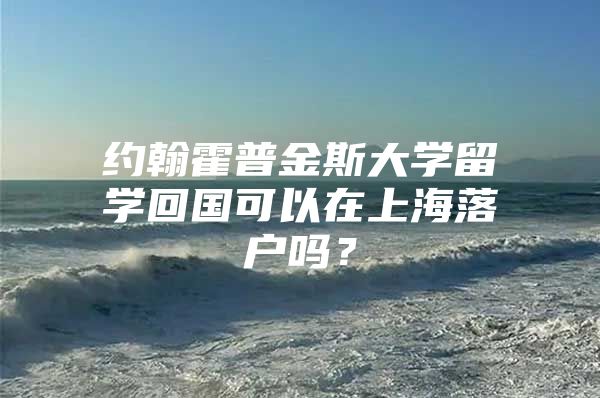 约翰霍普金斯大学留学回国可以在上海落户吗？